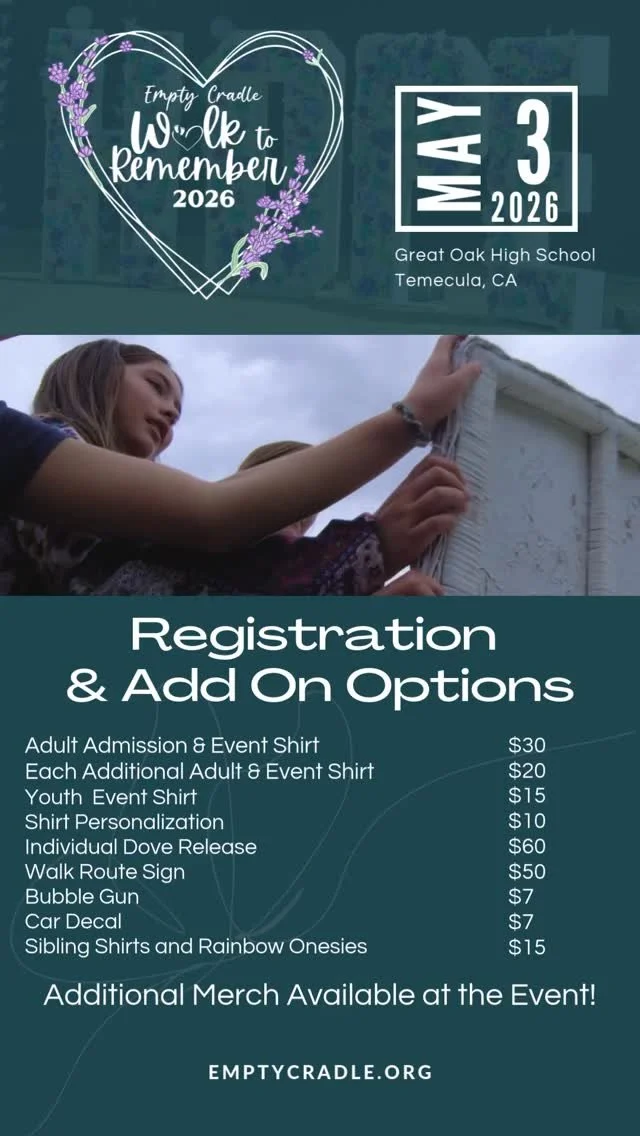 Empty Cradle
Walk to Remember
2026

MAY 3
2026

Great Oak High School
Temecula, CA

Registration
& Add On Options

| | |
|---|---|
| Adult Admission & Event Shirt | $30 |
| Each Additional Adult & Event Shirt | $20 |
| Youth Event Shirt | $15 |
| Shirt Personalization | $10 |
| Individual Dove Release | $60 |
| Walk Route Sign | $50 |
| Bubble Gun | $7 |
| Car Decal | $7 |
| Sibling Shirts and Rainbow Onesies | $15 |

Additional Merch Available at the Event!

EMPTYCRADLE.ORG